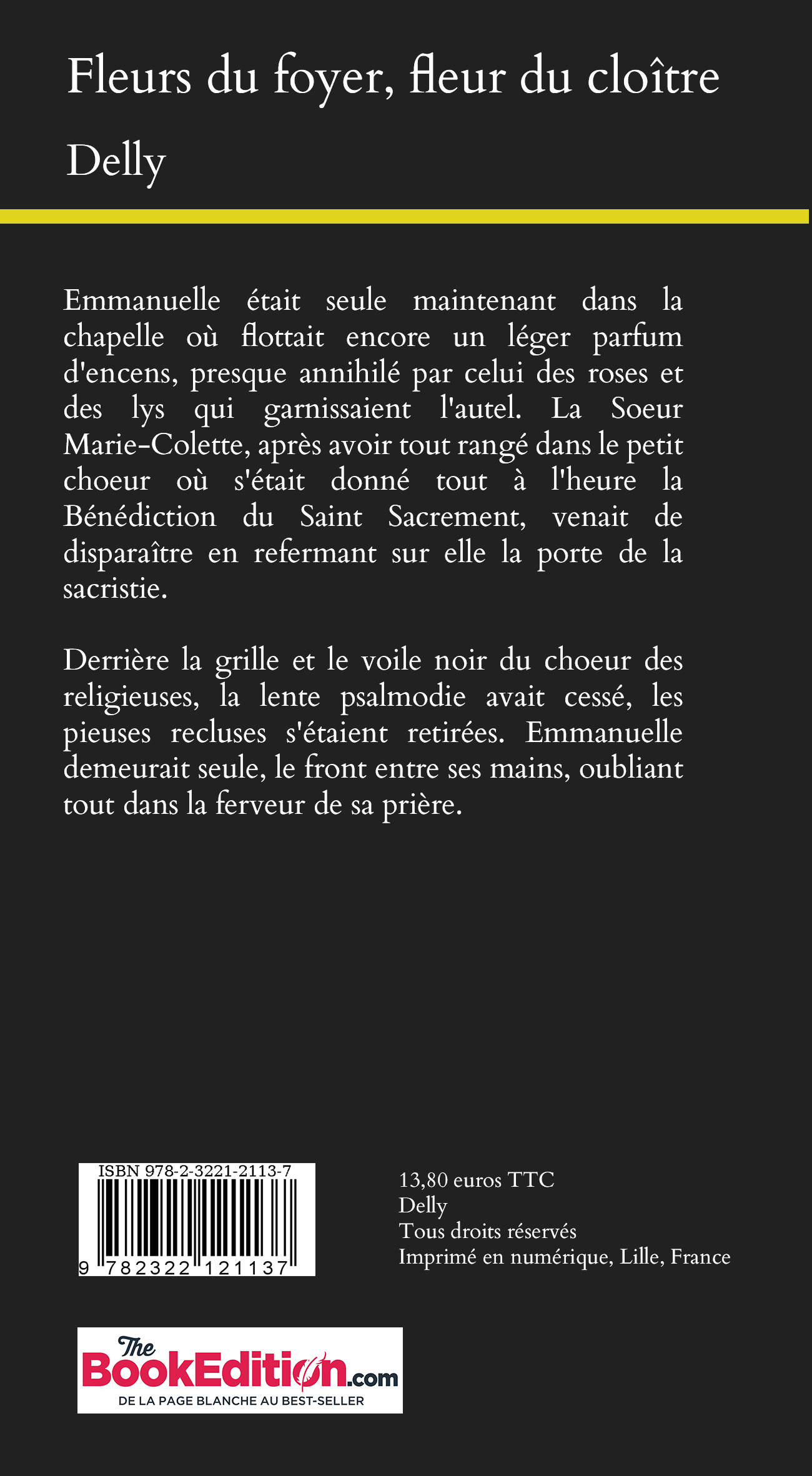 Fleurs du foyer, fleur du cloître

Delly

Emmanuelle était seule maintenant dans la chapelle où flottait encore un léger parfum d'encens, presque annihilé par celui des roses et des lys qui garnissaient l'autel. La Soeur Marie-Colette, après avoir tout rangé dans le petit choeur où s'était donné tout à l'heure la Bénédiction du Saint Sacrement, venait de disparaître en refermant sur elle la porte de la sacristie.

Derrière la grille et le voile noir du choeur des religieuses, la lente psalmodie avait cessé, les pieuses recluses s'étaient retirées. Emmanuelle demeurait seule, le front entre ses mains, oubliant tout dans la ferveur de sa prière.

ISBN 978-2-3221-2113-7

9 782322 121137

13,80 euros TTC
Delly
Tous droits réservés
Imprimé en numérique, Lille, France

The BookEdition.com
DE LA PAGE BLANCHE AU BEST-SELLER